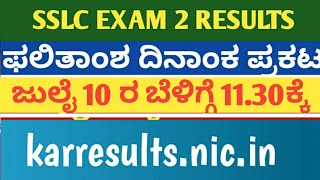 SSLC EXAM 2 RESULTS

ಫಲಿತಾಂಶ ದಿನಾಂಕ ಪ್ರಕಟ

ಜುಲೈ 10 ರ ಬೆಳಿಗ್ಗೆ 11.30ಕ್ಕೆ

karresults.nic.in